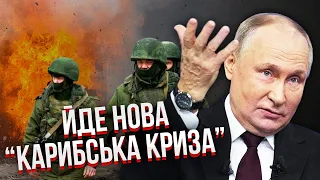 ЙДЕ НОВА
“КАРИБСЬКА КРИЗА”